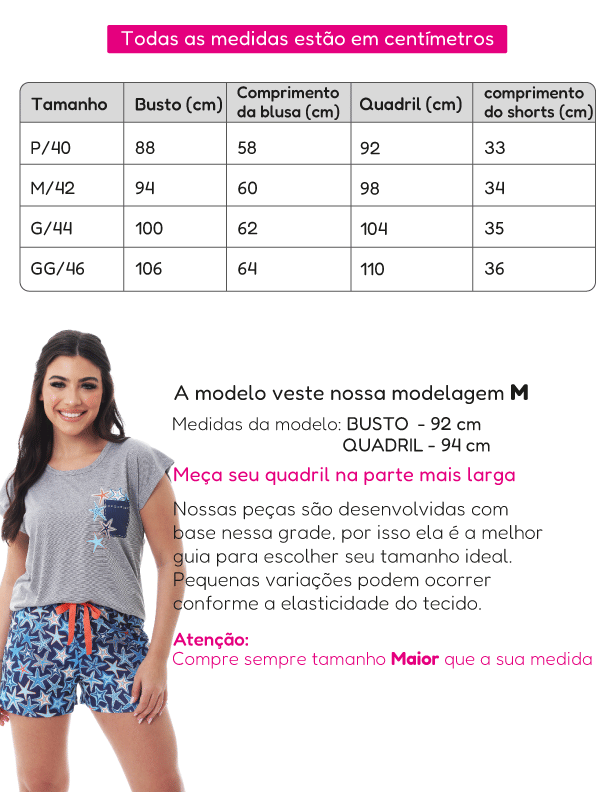 Todas as medidas estão em centímetros

| Tamanho | Busto (cm) | Comprimento da blusa (cm) | Quadril (cm) | comprimento do shorts (cm) |
|---|---|---|---|---|
| P/40 | 88 | 58 | 92 | 33 |
| M/42 | 94 | 60 | 98 | 34 |
| G/44 | 100 | 62 | 104 | 35 |
| GG/46 | 106 | 64 | 110 | 36 |

A modelo veste nossa modelagem M

Medidas da modelo: BUSTO - 92 cm
QUADRIL - 94 cm

Meça seu quadril na parte mais larga

Nossas peças são desenvolvidas com base nessa grade, por isso ela é a melhor guia para escolher seu tamanho ideal. Pequenas variações podem ocorrer conforme a elasticidade do tecido.

Atenção:
Compre sempre tamanho Maior que a sua medida